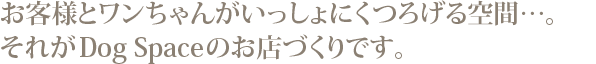 お客様とワンちゃんがいっしょにくつろげる空間…。
それがDog Spaceのお店づくりです。